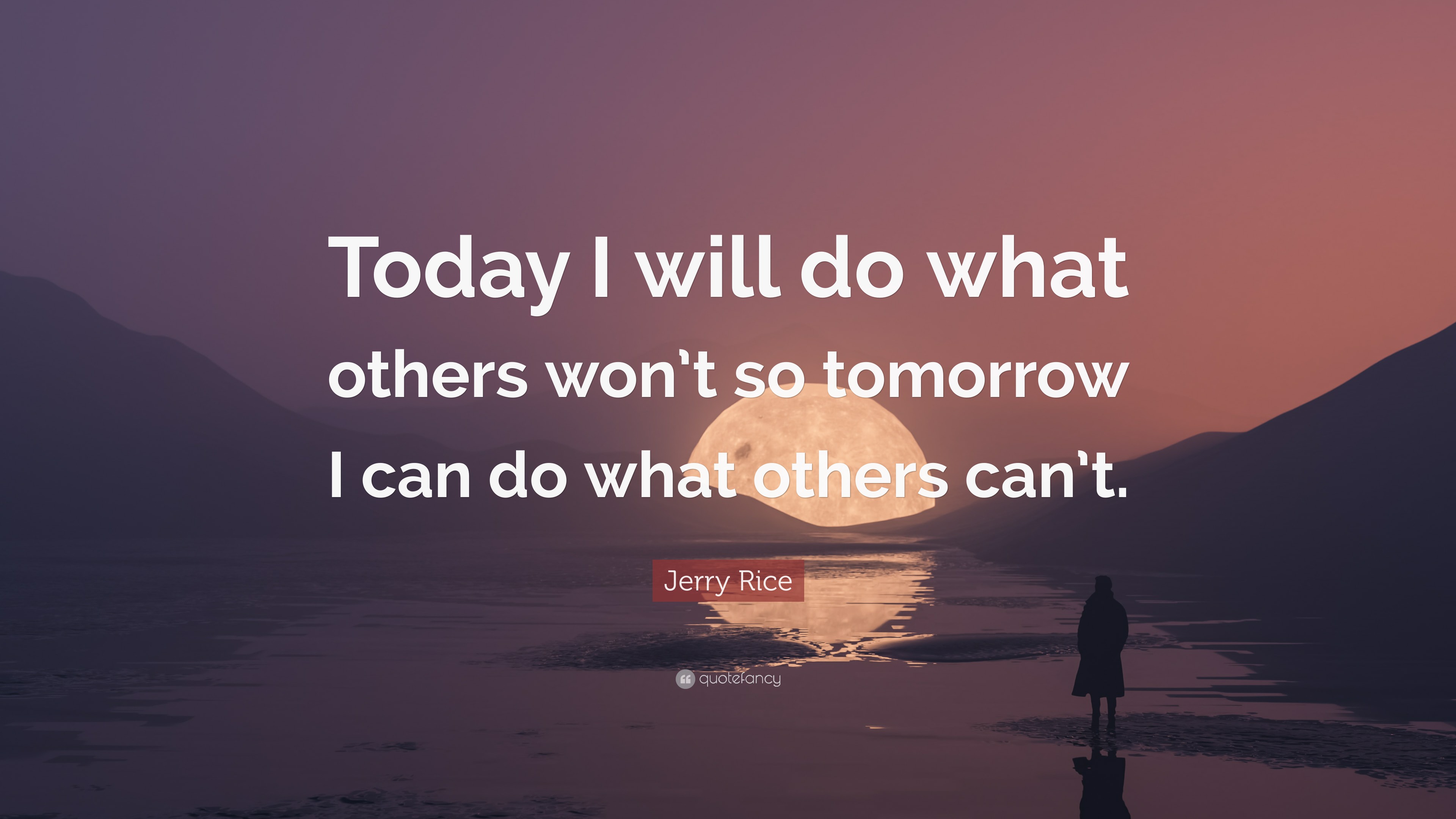 Today I will do what others won't so tomorrow I can do what others can't.

Jerry Rice

quotefancy